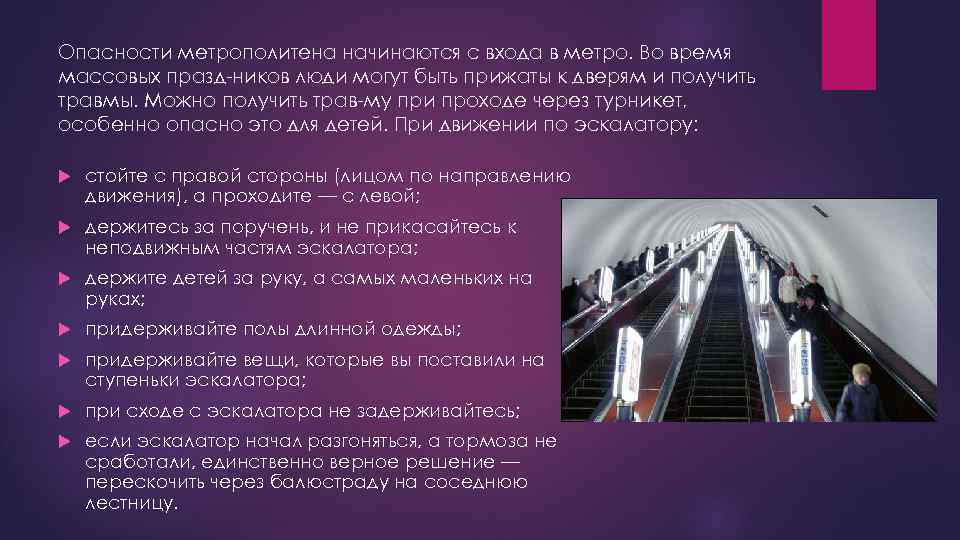 Опасности метрополитена начинаются с входа в метро. Во время массовых празд-ников люди могут быть прижаты к дверям и получить травмы. Можно получить трав-му при проходе через турникет, особенно опасно это для детей. При движении по эскалатору:

стойте с правой стороны (лицом по направлению движения), а проходите — с левой;

держитесь за поручень, и не прикасайтесь к неподвижным частям эскалатора;

держите детей за руку, а самых маленьких на руках;

придерживайте полы длинной одежды;

придерживайте вещи, которые вы поставили на ступеньки эскалатора;

при сходе с эскалатора не задерживайтесь;

если эскалатор начал разгоняться, а тормоза не сработали, единственно верное решение — перескочить через балюстраду на соседнюю лестницу.